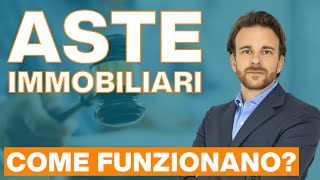 ASTE IMMOBILIARI

COME FUNZIONANO?